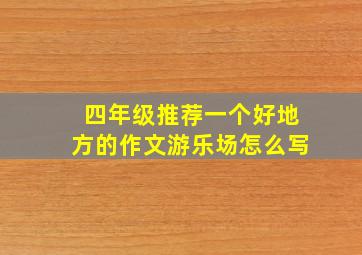 四年级推荐一个好地方的作文游乐场怎么写